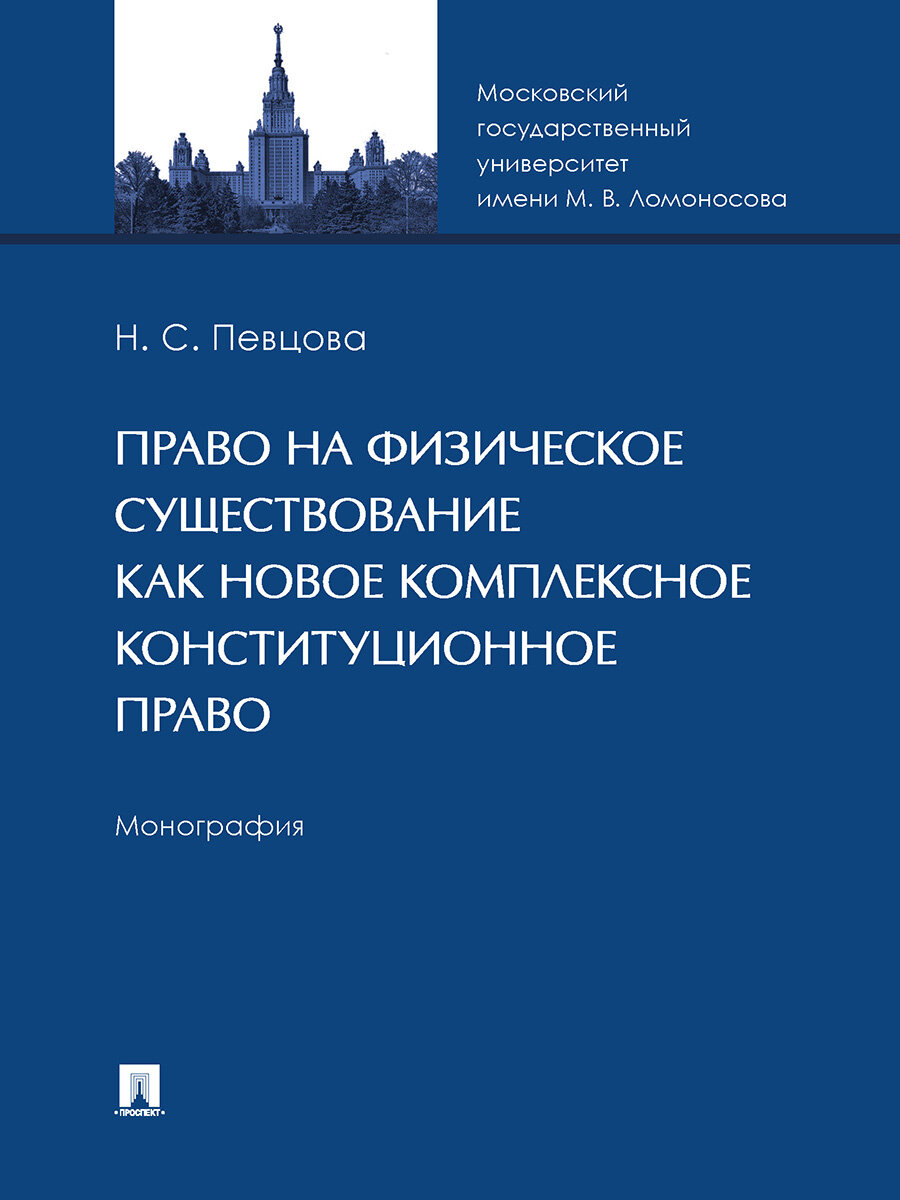 Московский
государственный
университет
имени М. В. Ломоносова

Н. С. Певцова

ПРАВО НА ФИЗИЧЕСКОЕ СУЩЕСТВОВАНИЕ КАК НОВОЕ КОМПЛЕКСНОЕ КОНСТИТУЦИОННОЕ ПРАВО

Монография

ПРОСПЕКТ